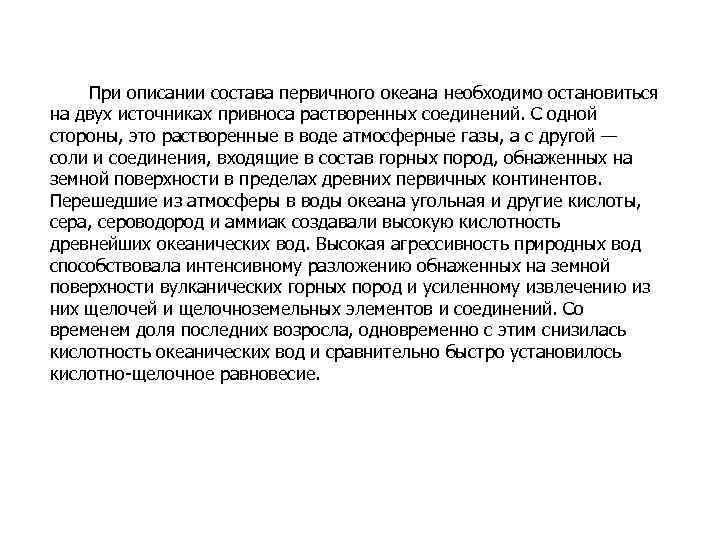 При описании состава первичного океана необходимо остановиться на двух источниках привноса растворенных соединений. С одной стороны, это растворенные в воде атмосферные газы, а с другой — соли и соединения, входящие в состав горных пород, обнаженных на земной поверхности в пределах древних первичных континентов. Перешедшие из атмосферы в воды океана угольная и другие кислоты, сера, сероводород и аммиак создавали высокую кислотность древнейших океанических вод. Высокая агрессивность природных вод способствовала интенсивному разложению обнаженных на земной поверхности вулканических горных пород и усиленному извлечению из них щелочей и щелочноземельных элементов и соединений. Со временем доля последних возросла, одновременно с этим снизилась кислотность океанических вод и сравнительно быстро установилось кислотно-щелочное равновесие.